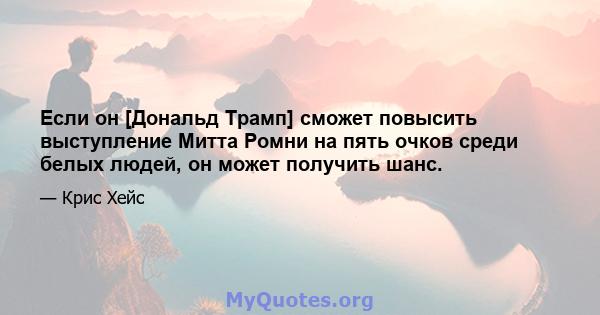 Если он [Дональд Трамп] сможет повысить выступление Митта Ромни на пять очков среди белых людей, он может получить шанс.

— Крис Хейс

MyQuotes.org